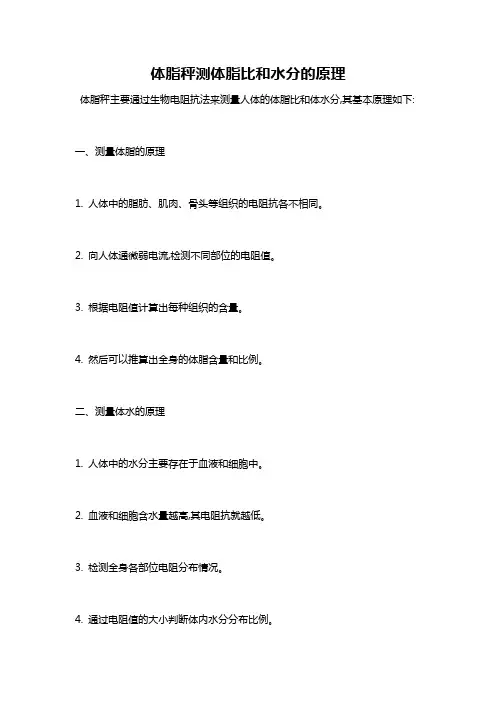 体脂秤测体脂比和水分的原理

体脂秤主要通过生物电阻抗法来测量人体的体脂比和体水分,其基本原理如下:

一、测量体脂的原理

1. 人体中的脂肪、肌肉、骨头等组织的电阻抗各不相同。

2. 向人体通微弱电流,检测不同部位的电阻值。

3. 根据电阻值计算出每种组织的含量。

4. 然后可以推算出全身的体脂含量和比例。

二、测量体水的原理

1. 人体中的水分主要存在于血液和细胞中。

2. 血液和细胞含水量越高,其电阻抗就越低。

3. 检测全身各部位电阻分布情况。

4. 通过电阻值的大小判断体内水分分布比例。